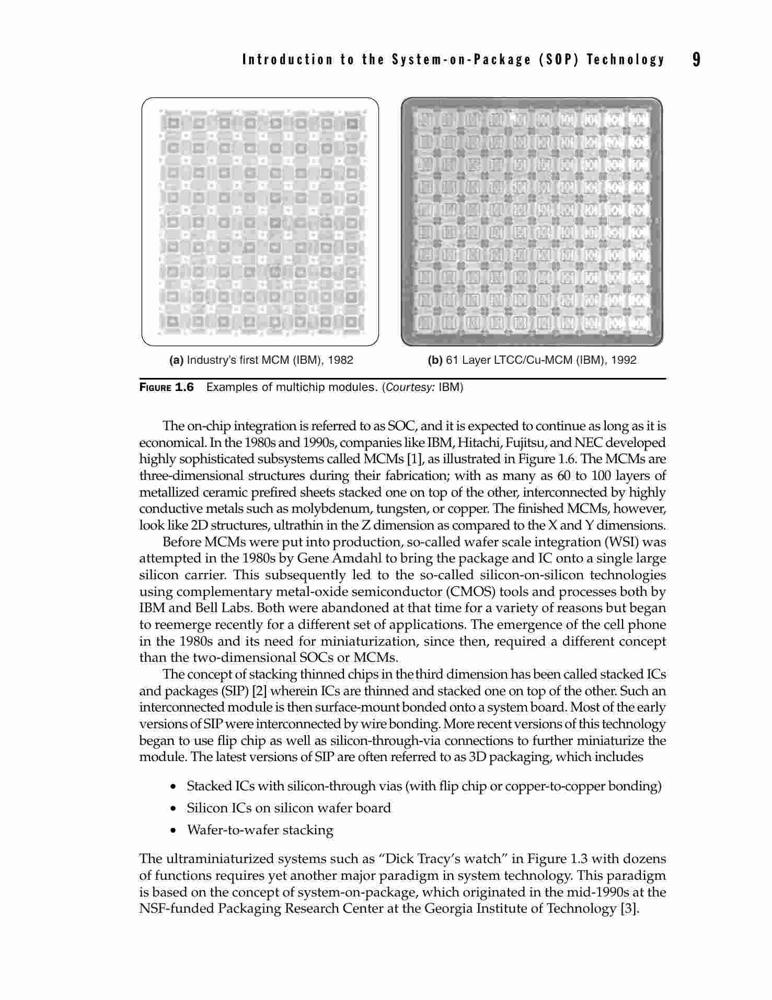 Introduction to the System-on-Package (SOP) Technology 9

(a) Industry's first MCM (IBM), 1982

(b) 61 Layer LTCC/Cu-MCM (IBM), 1992

FIGURE 1.6 Examples of multichip modules. (Courtesy: IBM)

The on-chip integration is referred to as SOC, and it is expected to continue as long as it is economical. In the 1980s and 1990s, companies like IBM, Hitachi, Fujitsu, and NEC developed highly sophisticated subsystems called MCMs [1], as illustrated in Figure 1.6. The MCMs are three-dimensional structures during their fabrication; with as many as 60 to 100 layers of metallized ceramic prefired sheets stacked one on top of the other, interconnected by highly conductive metals such as molybdenum, tungsten, or copper. The finished MCMs, however, look like 2D structures, ultrathin in the Z dimension as compared to the X and Y dimensions.

Before MCMs were put into production, so-called wafer scale integration (WSI) was attempted in the 1980s by Gene Amdahl to bring the package and IC onto a single large silicon carrier. This subsequently led to the so-called silicon-on-silicon technologies using complementary metal-oxide semiconductor (CMOS) tools and processes both by IBM and Bell Labs. Both were abandoned at that time for a variety of reasons but began to reemerge recently for a different set of applications. The emergence of the cell phone in the 1980s and its need for miniaturization, since then, required a different concept than the two-dimensional SOCs or MCMs.

The concept of stacking thinned chips in the third dimension has been called stacked ICs and packages (SIP) [2] wherein ICs are thinned and stacked one on top of the other. Such an interconnected module is then surface-mount bonded onto a system board. Most of the early versions of SIP were interconnected by wire bonding. More recent versions of this technology began to use flip chip as well as silicon-through-via connections to further miniaturize the module. The latest versions of SIP are often referred to as 3D packaging, which includes

• Stacked ICs with silicon-through vias (with flip chip or copper-to-copper bonding)
• Silicon ICs on silicon wafer board
• Wafer-to-wafer stacking

The ultraminiaturized systems such as "Dick Tracy's watch" in Figure 1.3 with dozens of functions requires yet another major paradigm in system technology. This paradigm is based on the concept of system-on-package, which originated in the mid-1990s at the NSF-funded Packaging Research Center at the Georgia Institute of Technology [3].